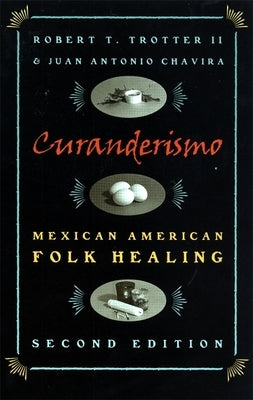 ROBERT T. TROTTER II
& JUAN ANTONIO CHAVIRA

Curanderismo

MEXICAN AMERICAN
FOLK HEALING

SECOND EDITION